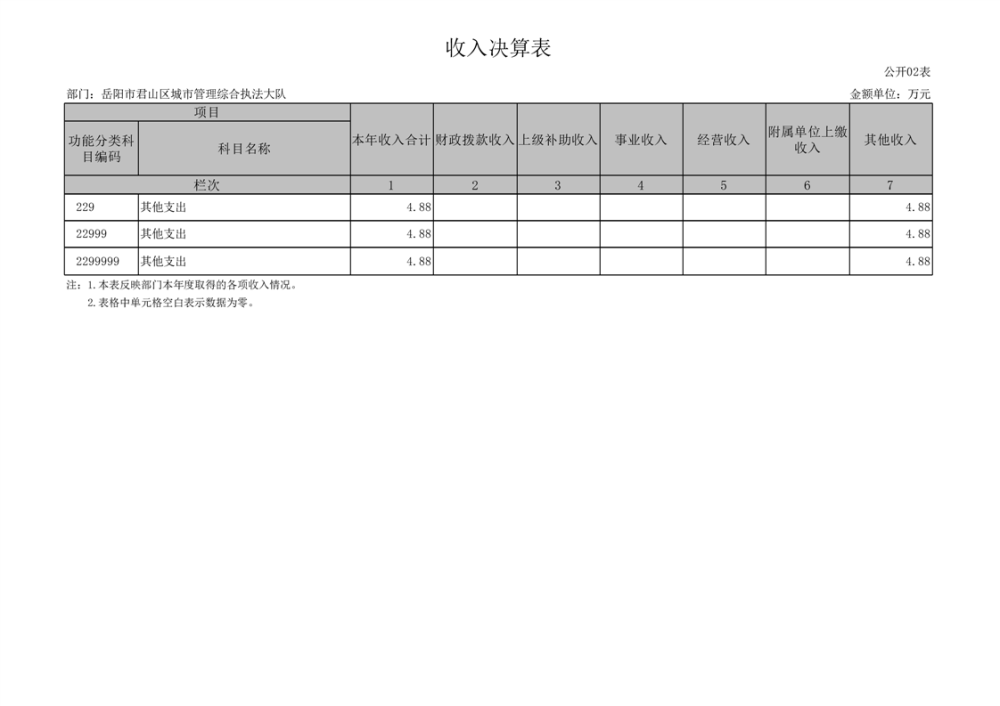 收入决算表

公开02表

部门：岳阳市君山区城市管理综合执法大队

金额单位：万元

| 项目 | | 本年收入合计 | 财政拨款收入 | 上级补助收入 | 事业收入 | 经营收入 | 附属单位上缴收入 | 其他收入 |
|---|---|---|---|---|---|---|---|---|
| 功能分类科目编码 | 科目名称 | | | | | | | |
| 栏次 | | 1 | 2 | 3 | 4 | 5 | 6 | 7 |
| 229 | 其他支出 | 4.88 | | | | | | 4.88 |
| 22999 | 其他支出 | 4.88 | | | | | | 4.88 |
| 2299999 | 其他支出 | 4.88 | | | | | | 4.88 |

注：1.本表反映部门本年度取得的各项收入情况。
2.表格中单元格空白表示数据为零。